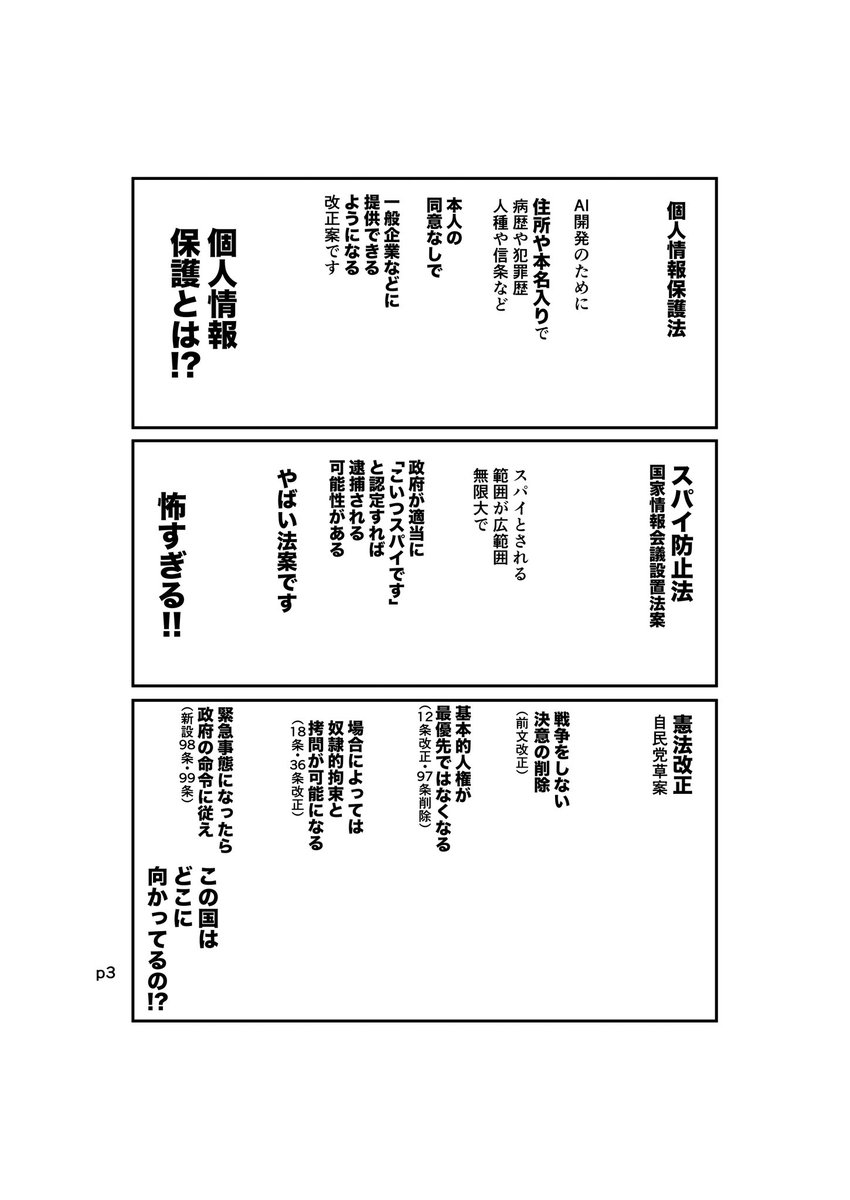 個人情報保護法

AI開発のために

住所や本名入りで
病歴や犯罪歴
人種や信条など

本人の
同意なしで

一般企業などに
提供できる
ようになる
改正案です

個人情報
保護とは!?

スパイ防止法
国家情報会議設置法案

スパイとされる
範囲が広範囲
無限大で

政府が適当に
「こいつスパイです」
と認定すれば
逮捕される
可能性がある

やばい法案です

怖すぎる!!

憲法改正
自民党草案

戦争をしない
決意の削除
(前文改正)

基本的人権が
最優先ではなくなる
(12条改正・97条削除)

場合によっては
奴隷的拘束と
拷問が可能になる
(18条・36条改正)

緊急事態になったら
政府の命令に従え
(新設98条・99条)

この国は
どこに
向かってるの!?

p3